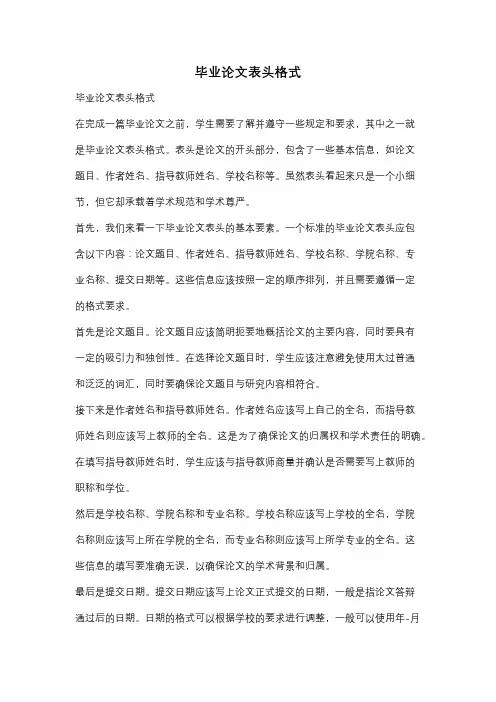 毕业论文表头格式

毕业论文表头格式

在完成一篇毕业论文之前，学生需要了解并遵守一些规定和要求，其中之一就是毕业论文表头格式。表头是论文的开头部分，包含了一些基本信息，如论文题目、作者姓名、指导教师姓名、学校名称等。虽然表头看起来只是一个小细节，但它却承载着学术规范和学术尊严。

首先，我们来看一下毕业论文表头的基本要素。一个标准的毕业论文表头应包含以下内容：论文题目、作者姓名、指导教师姓名、学校名称、学院名称、专业名称、提交日期等。这些信息应该按照一定的顺序排列，并且需要遵循一定的格式要求。

首先是论文题目。论文题目应该简明扼要地概括论文的主要内容，同时要具有一定的吸引力和独创性。在选择论文题目时，学生应该注意避免使用太过普通和泛泛的词汇，同时要确保论文题目与研究内容相符合。

接下来是作者姓名和指导教师姓名。作者姓名应该写上自己的全名，而指导教师姓名则应该写上教师的全名。这是为了确保论文的归属权和学术责任的明确。在填写指导教师姓名时，学生应该与指导教师商量并确认是否需要写上教师的职称和学位。

然后是学校名称、学院名称和专业名称。学校名称应该写上学校的全名，学院名称则应该写上所在学院的全名，而专业名称则应该写上所学专业的全名。这些信息的填写要准确无误，以确保论文的学术背景和归属。

最后是提交日期。提交日期应该写上论文正式提交的日期，一般是指论文答辩通过后的日期。日期的格式可以根据学校的要求进行调整，一般可以使用年-月